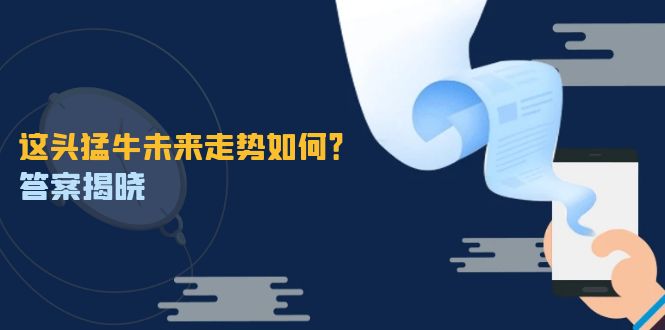 这头猛牛未来走势如何?
答案揭晓